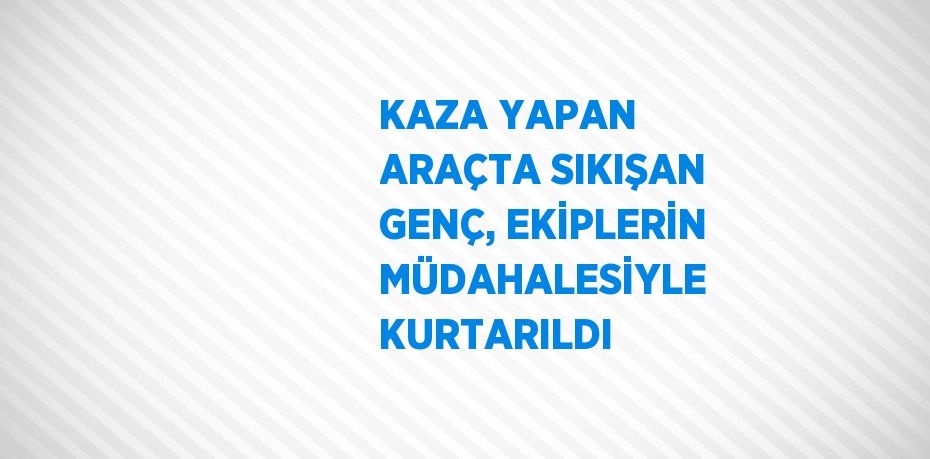 KAZA YAPAN ARAÇTA SIKIŞAN GENÇ, EKİPLERİN MÜDAHALESİYLE KURTARILDI